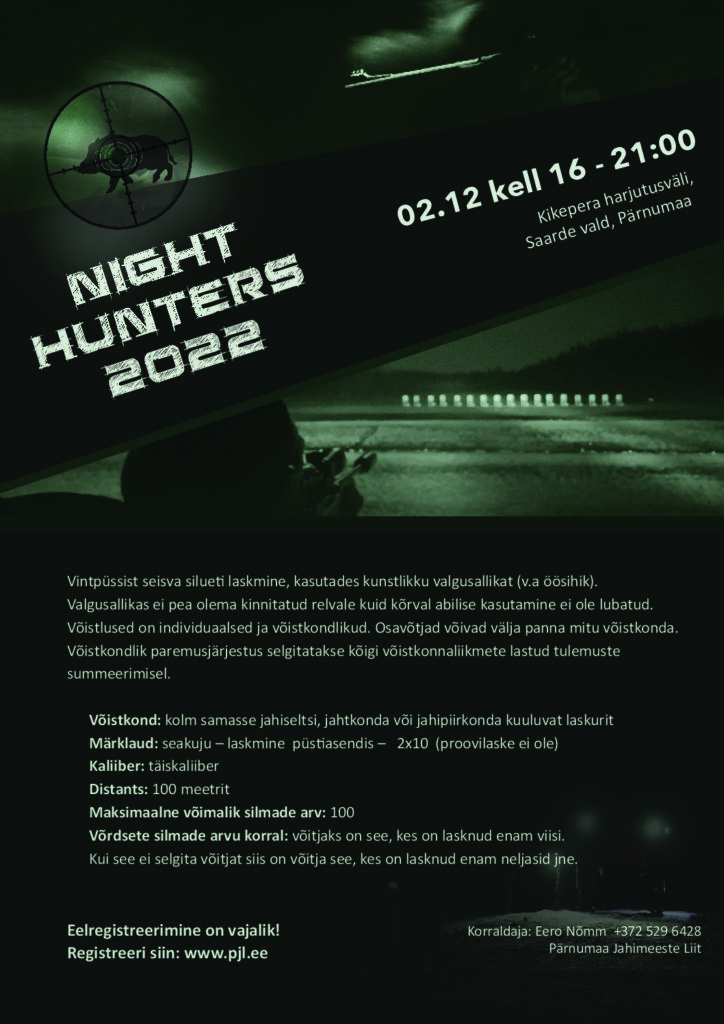 02.12 kell 16 - 21:00

Kikepera harjutusväli, Saarde vald, Pärnumaa

NIGHT HUNTERS 2022

Vintpüssist seisva silueti laskmine, kasutades kunstlikku valgusallikat (v.a öösihik). Valgusallikas ei pea olema kinnitatud relvale kuid kõrval abilise kasutamine ei ole lubatud. Võistlused on individuaalsed ja võistkondlikud. Osavõtjad võivad välja panna mitu võistkonda. Võistkondlik paremusjärjestus selgitatakse kõigi võistkonnaliikmete lastud tulemuste summeerimisel.

Võistkond: kolm samasse jahiseltsi, jahtkonda või jahipiirkonda kuuluvat laskurit
Märklaud: seakuju – laskmine püstiasendis – 2x10 (proovilaske ei ole)
Kaliiber: täiskaliiber
Distants: 100 meetrit
Maksimaalne võimalik silmade arv: 100
Võrdsete silmade arvu korral: võitjaks on see, kes on lasknud enam viisi.
Kui see ei selgita võitjat siis on võitja see, kes on lasknud enam neljasid jne.

Eelregistreerimine on vajalik!
Registreeri siin: www.pjl.ee

Korraldaja: Eero Nõmm +372 529 6428
Pärnumaa Jahimeeste Liit